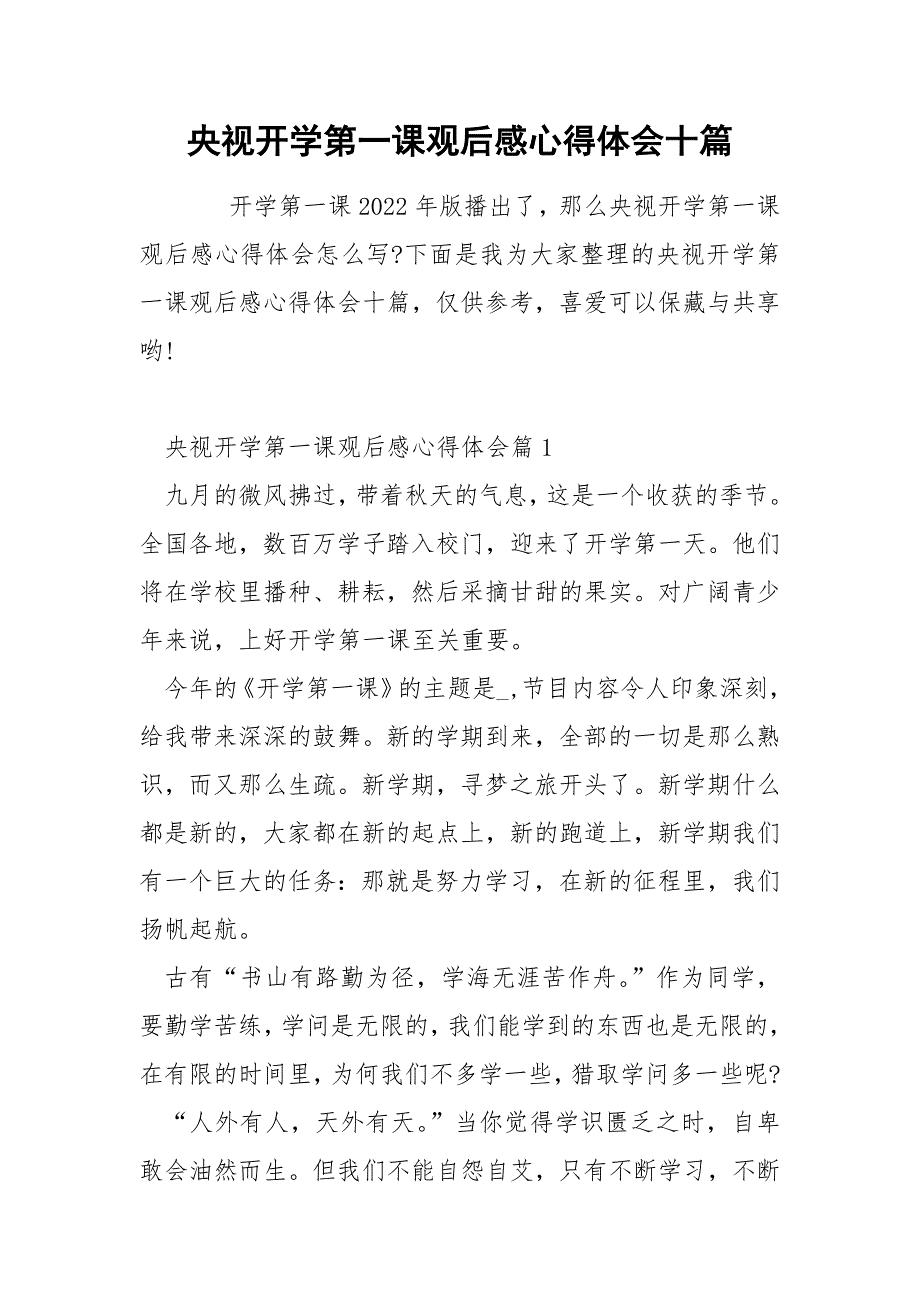 央视开学第一课观后感心得体会十篇

开学第一课2022年版播出了，那么央视开学第一课观后感心得体会怎么写?下面是我为大家整理的央视开学第一课观后感心得体会十篇，仅供参考，喜爱可以保藏与共享哟!

央视开学第一课观后感心得体会篇1

九月的微风拂过，带着秋天的气息，这是一个收获的季节。全国各地，数百万学子踏入校门，迎来了开学第一天。他们将在学校里播种、耕耘，然后采摘甘甜的果实。对广阔青少年来说，上好开学第一课至关重要。

今年的《开学第一课》的主题是_,节目内容令人印象深刻，给我带来深深的鼓舞。新的学期到来，全部的一切是那么熟识，而又那么生疏。新学期，寻梦之旅开头了。新学期什么都是新的，大家都在新的起点上，新的跑道上，新学期我们有一个巨大的任务：那就是努力学习，在新的征程里，我们扬帆起航。

古有“书山有路勤为径，学海无涯苦作舟。”作为同学，要勤学苦练，学问是无限的，我们能学到的东西也是无限的，在有限的时间里，为何我们不多学一些，猎取学问多一些呢?

“人外有人，天外有天。”当你觉得学识匮乏之时，自卑敢会油然而生。但我们不能自怨自艾，只有不断学习，不断